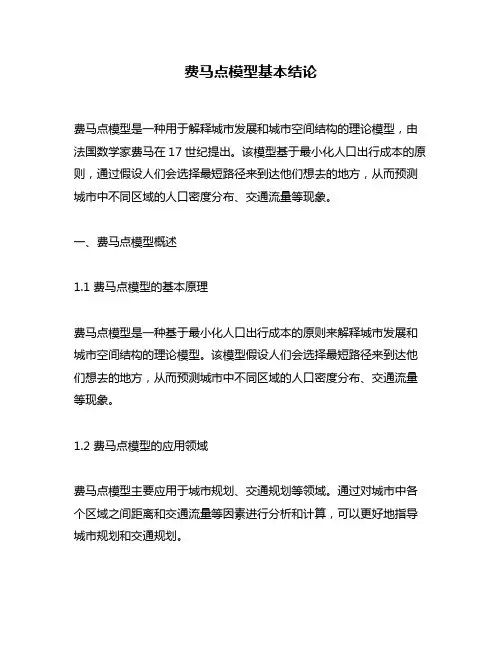 费马点模型基本结论

费马点模型是一种用于解释城市发展和城市空间结构的理论模型，由法国数学家费马在 17 世纪提出。该模型基于最小化人口出行成本的原则，通过假设人们会选择最短路径来到达他们想去的地方，从而预测城市中不同区域的人口密度分布、交通流量等现象。

一、费马点模型概述

1.1 费马点模型的基本原理

费马点模型是一种基于最小化人口出行成本的原则来解释城市发展和城市空间结构的理论模型。该模型假设人们会选择最短路径来到达他们想去的地方，从而预测城市中不同区域的人口密度分布、交通流量等现象。

1.2 费马点模型的应用领域

费马点模型主要应用于城市规划、交通规划等领域。通过对城市中各个区域之间距离和交通流量等因素进行分析和计算，可以更好地指导城市规划和交通规划。